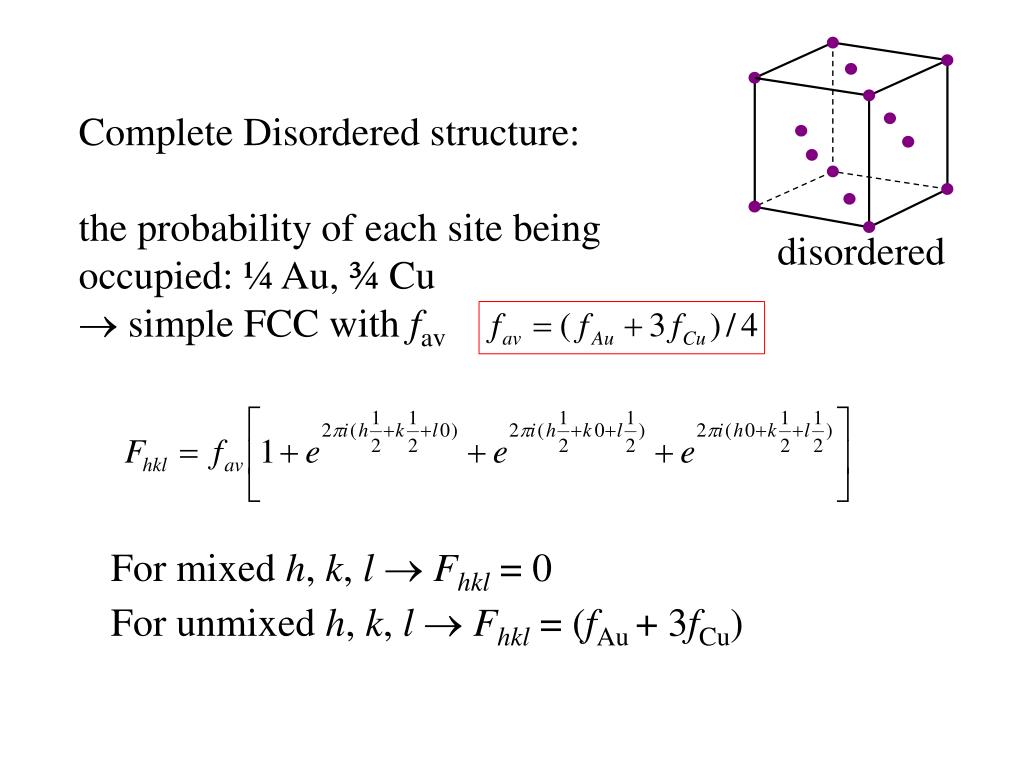 Complete Disordered structure:

the probability of each site being occupied: ¼ Au, ¾ Cu
$\rightarrow$ simple FCC with $f_{av}$ $f_{av} = (f_{Au} + 3f_{Cu})/4$

disordered

$F_{hkl} = f_{av}\left[1 + e^{2\pi i(h\frac{1}{2}+k\frac{1}{2}+l0)} + e^{2\pi i(h\frac{1}{2}+k0+l\frac{1}{2})} + e^{2\pi i(h0+k\frac{1}{2}+l\frac{1}{2})}\right]$

For mixed $h$, $k$, $l \rightarrow F_{hkl} = 0$
For unmixed $h$, $k$, $l \rightarrow F_{hkl} = (f_{Au} + 3f_{Cu})$